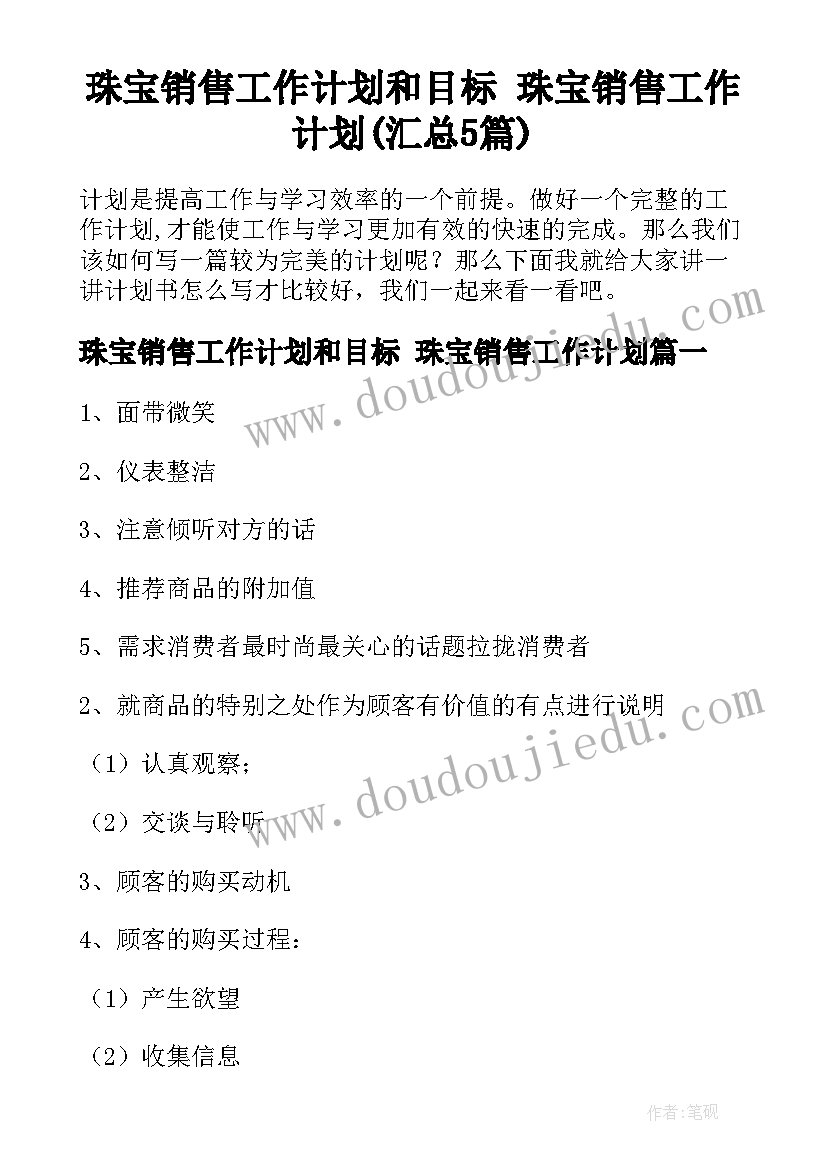 珠宝销售工作计划和目标 珠宝销售工作计划(汇总5篇)

计划是提高工作与学习效率的一个前提。做好一个完整的工作计划,才能使工作与学习更加有效的快速的完成。那么我们该如何写一篇较为完美的计划呢？那么下面我就给大家讲一讲计划书怎么写才比较好，我们一起来看一看吧。

珠宝销售工作计划和目标 珠宝销售工作计划篇一

1、面带微笑

2、仪表整洁

3、注意倾听对方的话

4、推荐商品的附加值

5、需求消费者最时尚最关心的话题拉拢消费者

2、就商品的特别之处作为顾客有价值的有点进行说明

（1）认真观察;

（2）交谈与聆听

3、顾客的购买动机

4、顾客的购买过程：

（1）产生欲望

（2）收集信息

www.doudoujiedu.com

www.doudoujiedu.com

作者:笔砚